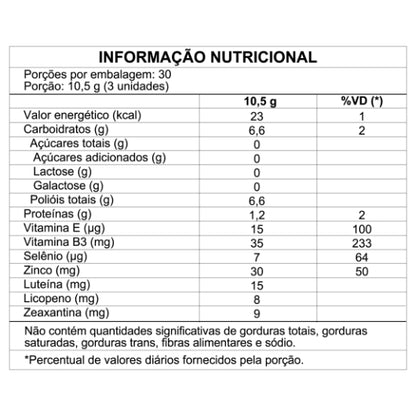 INFORMAÇÃO NUTRICIONAL

Porções por embalagem: 30
Porção: 10,5 g (3 unidades)

| | 10,5 g | %VD (*) |
|---|---|---|
| Valor energético (kcal) | 23 | 1 |
| Carboidratos (g) | 6,6 | 2 |
| Açúcares totais (g) | 0 | |
| Açúcares adicionados (g) | 0 | |
| Lactose (g) | 0 | |
| Galactose (g) | 0 | |
| Polióis totais (g) | 6,6 | |
| Proteínas (g) | 1,2 | 2 |
| Vitamina E (µg) | 15 | 100 |
| Vitamina B3 (mg) | 35 | 233 |
| Selênio (µg) | 7 | 64 |
| Zinco (mg) | 30 | 50 |
| Luteína (mg) | 15 | |
| Licopeno (mg) | 8 | |
| Zeaxantina (mg) | 9 | |

Não contém quantidades significativas de gorduras totais, gorduras saturadas, gorduras trans, fibras alimentares e sódio.

*Percentual de valores diários fornecidos pela porção.